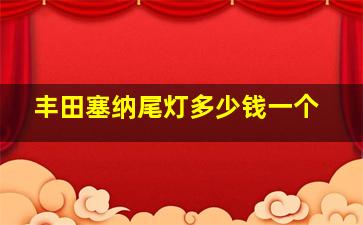 丰田塞纳尾灯多少钱一个